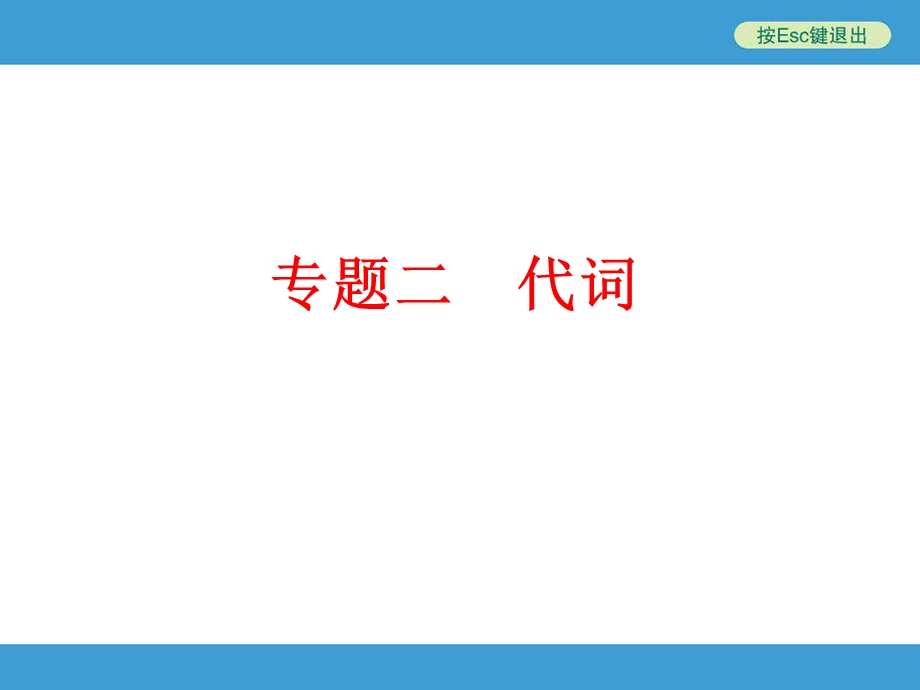 按Esc键退出

专题二　代词